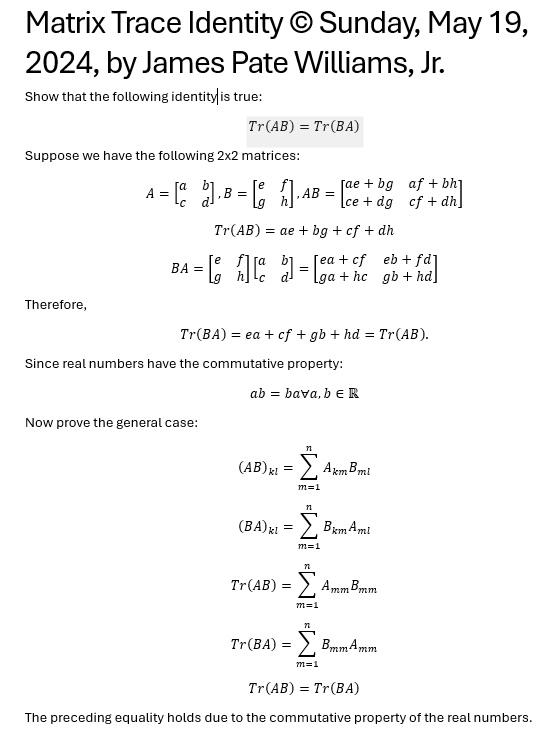 Matrix Trace Identity © Sunday, May 19, 2024, by James Pate Williams, Jr.

Show that the following identity is true:

$Tr(AB) = Tr(BA)$

Suppose we have the following 2x2 matrices:

$A = \begin{bmatrix} a & b \\ c & d \end{bmatrix}, B = \begin{bmatrix} e & f \\ g & h \end{bmatrix}, AB = \begin{bmatrix} ae + bg & af + bh \\ ce + dg & cf + dh \end{bmatrix}$

$Tr(AB) = ae + bg + cf + dh$

$BA = \begin{bmatrix} e & f \\ g & h \end{bmatrix} \begin{bmatrix} a & b \\ c & d \end{bmatrix} = \begin{bmatrix} ea + cf & eb + fd \\ ga + hc & gb + hd \end{bmatrix}$

Therefore,

$Tr(BA) = ea + cf + gb + hd = Tr(AB).$

Since real numbers have the commutative property:

$ab = ba \forall a, b \in \mathbb{R}$

Now prove the general case:

$(AB)_{kl} = \sum_{m=1}^{n} A_{km} B_{ml}$

$(BA)_{kl} = \sum_{m=1}^{n} B_{km} A_{ml}$

$Tr(AB) = \sum_{m=1}^{n} A_{mm} B_{mm}$

$Tr(BA) = \sum_{m=1}^{n} B_{mm} A_{mm}$

$Tr(AB) = Tr(BA)$

The preceding equality holds due to the commutative property of the real numbers.